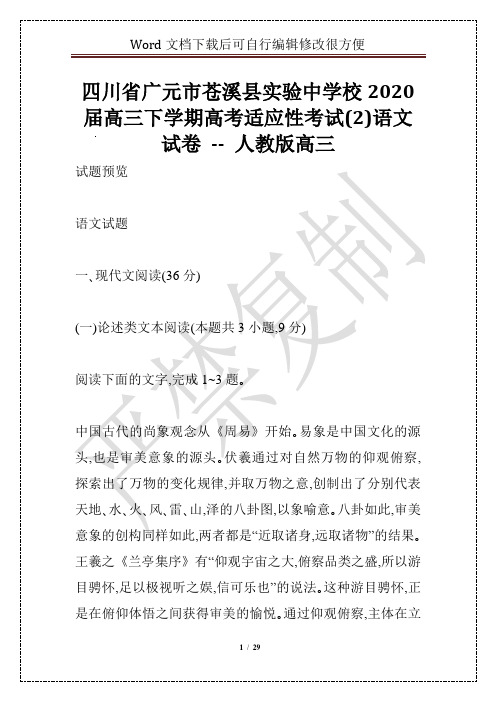 Word 文档下载后可自行编辑修改很方便

四川省广元市苍溪县实验中学校 2020 届高三下学期高考适应性考试(2)语文试卷 -- 人教版高三

试题预览

语文试题

一、现代文阅读(36 分)

(一)论述类文本阅读(本题共 3 小题,9 分)

阅读下面的文字,完成 1~3 题。

中国古代的尚象观念从《周易》开始。易象是中国文化的源头,也是审美意象的源头。伏羲通过对自然万物的仰观俯察,探索出了万物的变化规律,并取万物之意,创制出了分别代表天地、水、火、风、雷、山,泽的八卦图,以象喻意。八卦如此,审美意象的创构同样如此,两者都是“近取诸身,远取诸物”的结果。王羲之《兰亭集序》有“仰观宇宙之大,俯察品类之盛,所以游目骋怀,足以极视听之娱,信可乐也”的说法。这种游目骋怀,正是在俯仰体悟之间获得审美的愉悦。通过仰观俯察,主体在立

严禁复制

1 / 29